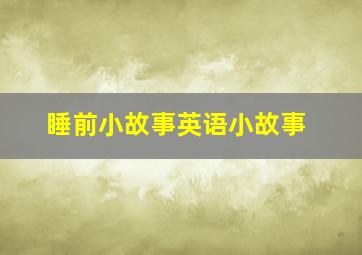 睡前小故事英语小故事